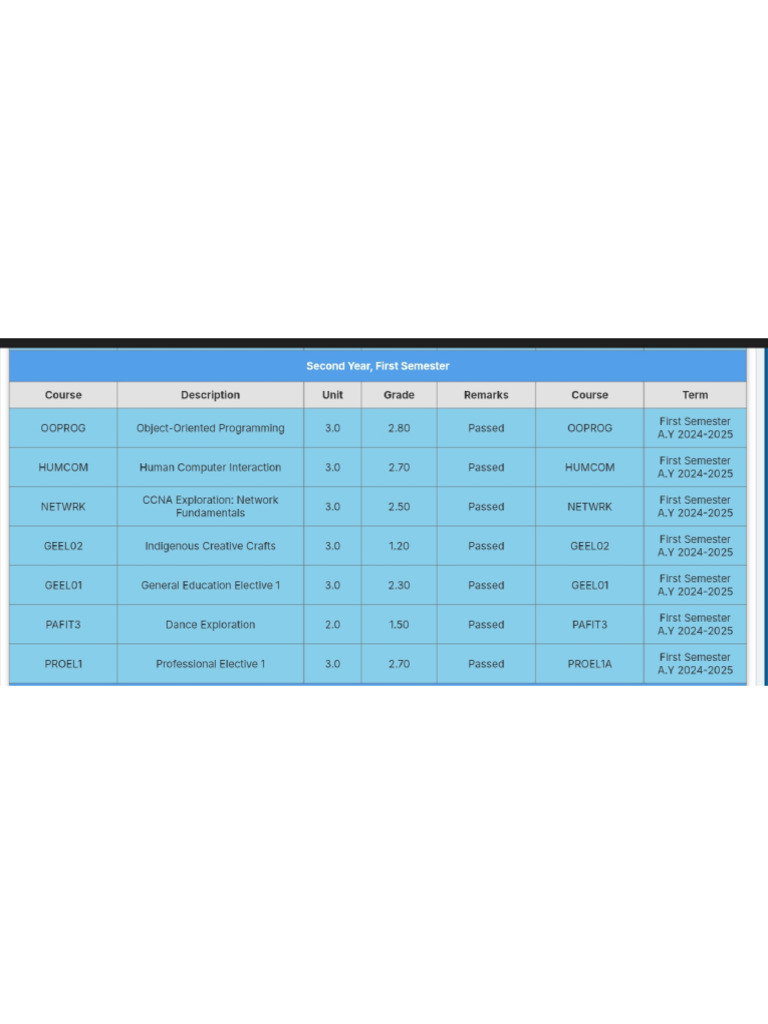 Second Year, First Semester

| Course | Description | Unit | Grade | Remarks | Course | Term |
|---|---|---|---|---|---|---|
| OOPROG | Object-Oriented Programming | 3.0 | 2.80 | Passed | OOPROG | First Semester A.Y 2024-2025 |
| HUMCOM | Human Computer Interaction | 3.0 | 2.70 | Passed | HUMCOM | First Semester A.Y 2024-2025 |
| NETWRK | CCNA Exploration: Network Fundamentals | 3.0 | 2.50 | Passed | NETWRK | First Semester A.Y 2024-2025 |
| GEEL02 | Indigenous Creative Crafts | 3.0 | 1.20 | Passed | GEEL02 | First Semester A.Y 2024-2025 |
| GEEL01 | General Education Elective 1 | 3.0 | 2.30 | Passed | GEEL01 | First Semester A.Y 2024-2025 |
| PAFIT3 | Dance Exploration | 2.0 | 1.50 | Passed | PAFIT3 | First Semester A.Y 2024-2025 |
| PROEL1 | Professional Elective 1 | 3.0 | 2.70 | Passed | PROEL1A | First Semester A.Y 2024-2025 |